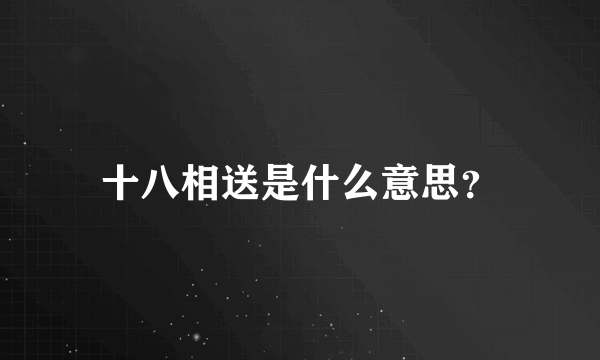 十八相送是什么意思?